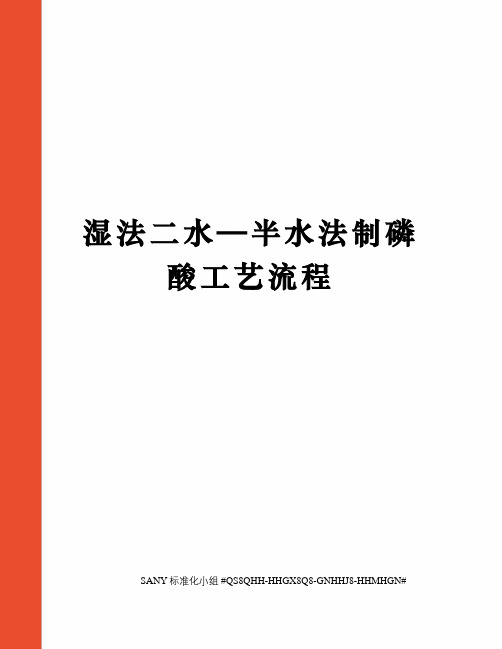 湿法二水一半水法制磷酸工艺流程

SANY 标准化小组 #QS8QHH-HHGX8Q8-GNHHJ8-HHMHGN#